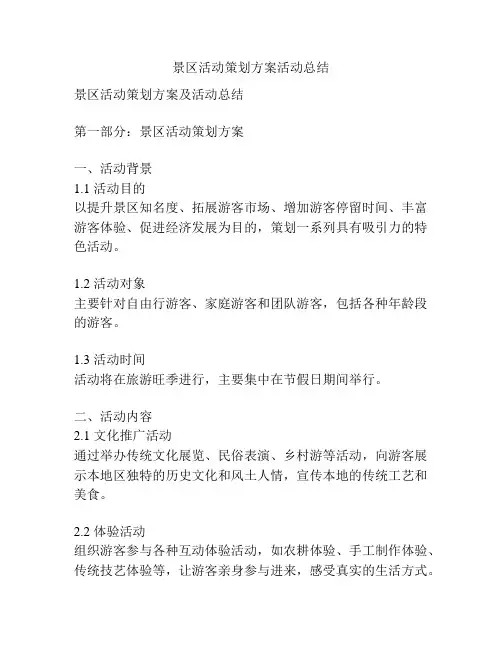 景区活动策划方案活动总结

景区活动策划方案及活动总结

第一部分：景区活动策划方案

一、活动背景
1.1 活动目的
以提升景区知名度、拓展游客市场、增加游客停留时间、丰富游客体验、促进经济发展为目的，策划一系列具有吸引力的特色活动。

1.2 活动对象
主要针对自由行游客、家庭游客和团队游客，包括各种年龄段的游客。

1.3 活动时间
活动将在旅游旺季进行，主要集中在节假日期间举行。

二、活动内容
2.1 文化推广活动
通过举办传统文化展览、民俗表演、乡村游等活动，向游客展示本地区独特的历史文化和风土人情，宣传本地的传统工艺和美食。

2.2 体验活动
组织游客参与各种互动体验活动，如农耕体验、手工制作体验、传统技艺体验等，让游客亲身参与进来，感受真实的生活方式。